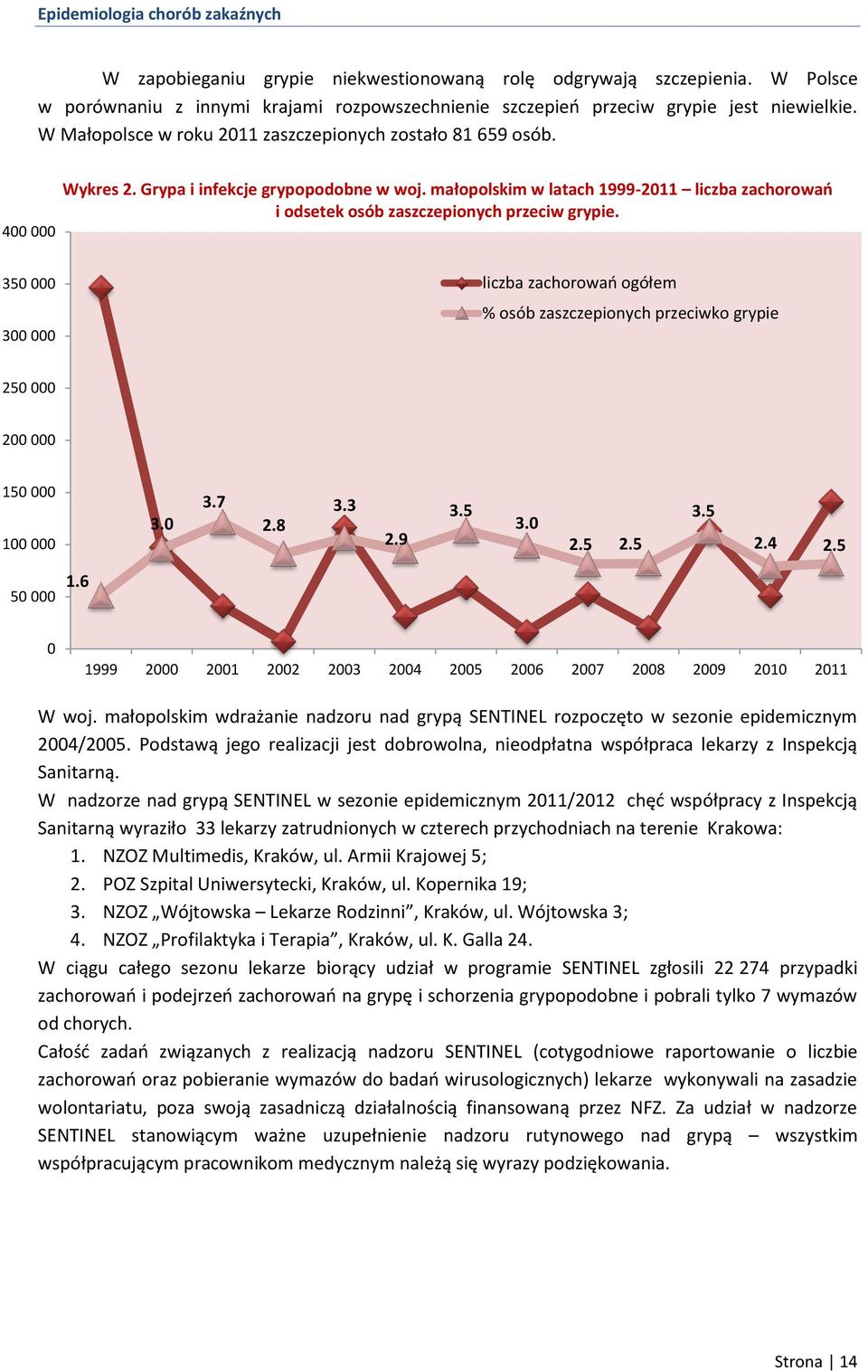 Epidemiologia chorób zakaźnych

W zapobieganiu grypie niekwestionowaną rolę odgrywają szczepienia. W Polsce w porównaniu z innymi krajami rozpowszechnienie szczepień przeciw grypie jest niewielkie. W Małopolsce w roku 2011 zaszczepionych zostało 81 659 osób.

Wykres 2. Grypa i infekcje grypopodobne w woj. małopolskim w latach 1999-2011 – liczba zachorowań i odsetek osób zaszczepionych przeciw grypie.

400 000
350 000
300 000
250 000
200 000
150 000
100 000
50 000
0

liczba zachorowań ogółem
% osób zaszczepionych przeciwko grypie

1.6
3.0
3.7
2.8
3.3
2.9
3.5
3.0
2.5
2.5
3.5
2.4
2.5

1999 2000 2001 2002 2003 2004 2005 2006 2007 2008 2009 2010 2011

W woj. małopolskim wdrażanie nadzoru nad grypą SENTINEL rozpoczęto w sezonie epidemicznym 2004/2005. Podstawą jego realizacji jest dobrowolna, nieodpłatna współpraca lekarzy z Inspekcją Sanitarną.
W nadzorze nad grypą SENTINEL w sezonie epidemicznym 2011/2012 chęć współpracy z Inspekcją Sanitarną wyraziło 33 lekarzy zatrudnionych w czterech przychodniach na terenie Krakowa:
1. NZOZ Multimedis, Kraków, ul. Armii Krajowej 5;
2. POZ Szpital Uniwersytecki, Kraków, ul. Kopernika 19;
3. NZOZ „Wójtowska – Lekarze Rodzinni”, Kraków, ul. Wójtowska 3;
4. NZOZ „Profilaktyka i Terapia”, Kraków, ul. K. Galla 24.
W ciągu całego sezonu lekarze biorący udział w programie SENTINEL zgłosili 22 274 przypadki zachorowań i podejrzeń zachorowań na grypę i schorzenia grypopodobne i pobrali tylko 7 wymazów od chorych.
Całość zadań związanych z realizacją nadzoru SENTINEL (cotygodniowe raportowanie o liczbie zachorowań oraz pobieranie wymazów do badań wirusologicznych) lekarze wykonywali na zasadzie wolontariatu, poza swoją zasadniczą działalnością finansowaną przez NFZ. Za udział w nadzorze SENTINEL stanowiącym ważne uzupełnienie nadzoru rutynowego nad grypą – wszystkim współpracującym pracownikom medycznym należą się wyrazy podziękowania.

Strona | 14